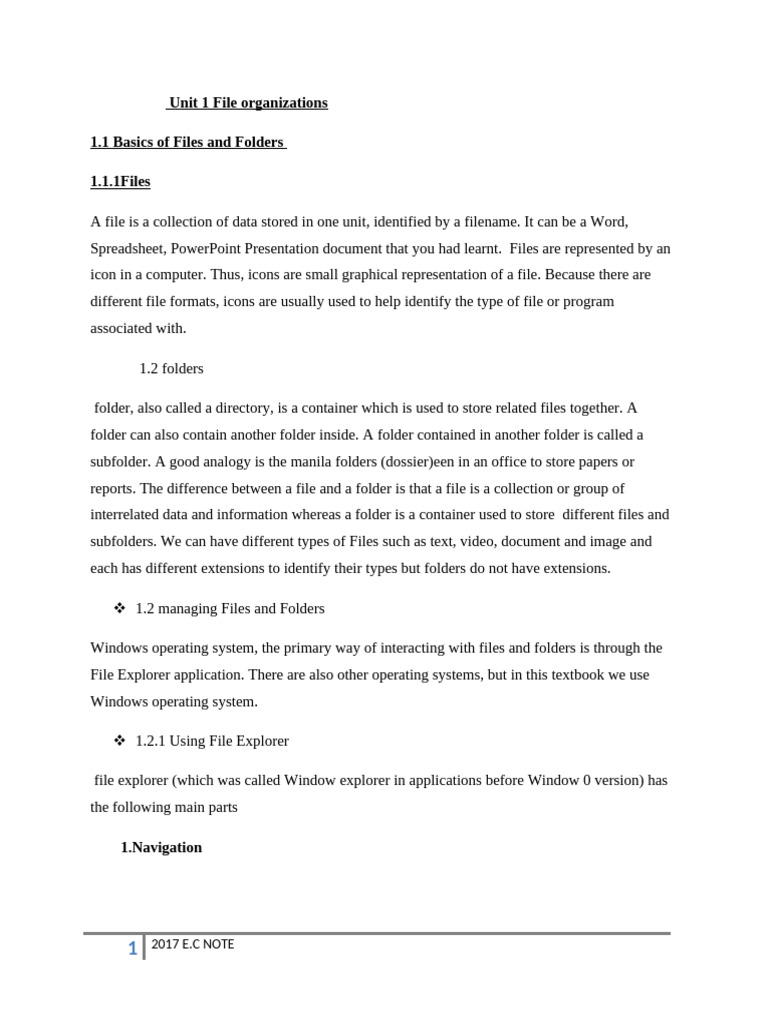 Unit 1 File organizations

1.1 Basics of Files and Folders

1.1.1Files

A file is a collection of data stored in one unit, identified by a filename. It can be a Word, Spreadsheet, PowerPoint Presentation document that you had learnt. Files are represented by an icon in a computer. Thus, icons are small graphical representation of a file. Because there are different file formats, icons are usually used to help identify the type of file or program associated with.

1.2 folders

folder, also called a directory, is a container which is used to store related files together. A folder can also contain another folder inside. A folder contained in another folder is called a subfolder. A good analogy is the manila folders (dossier)een in an office to store papers or reports. The difference between a file and a folder is that a file is a collection or group of interrelated data and information whereas a folder is a container used to store different files and subfolders. We can have different types of Files such as text, video, document and image and each has different extensions to identify their types but folders do not have extensions.

❖ 1.2 managing Files and Folders

Windows operating system, the primary way of interacting with files and folders is through the File Explorer application. There are also other operating systems, but in this textbook we use Windows operating system.

❖ 1.2.1 Using File Explorer

file explorer (which was called Window explorer in applications before Window 0 version) has the following main parts

1.Navigation

1 2017 E.C NOTE